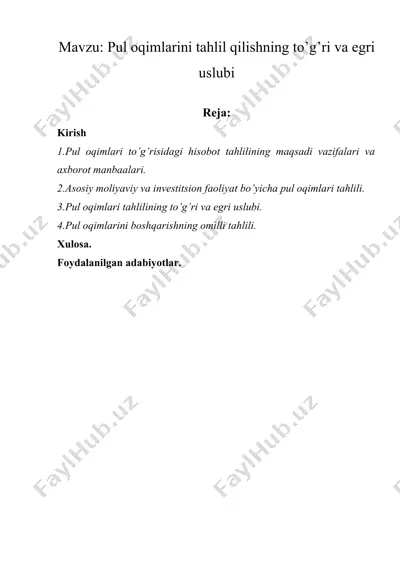 Mavzu: Pul oqimlarini tahlil qilishning to'g'ri va egri uslubi

Reja:

Kirish

1.Pul oqimlari to'g'risidagi hisobot tahlilining maqsadi vazifalari va axborot manbaalari.

2.Asosiy moliyaviy va investitsion faoliyat bo'yicha pul oqimlari tahlili.

3.Pul oqimlari tahlilining to'g'ri va egri uslubi.

4.Pul oqimlarini boshqarishning omilli tahlili.

Xulosa.

Foydalanilgan adabiyotlar.

FaylHub.uz FaylHub.uz FaylHub.uz FaylHub.uz FaylHub.uz FaylHub.uz FaylHub.uz FaylHub.uz